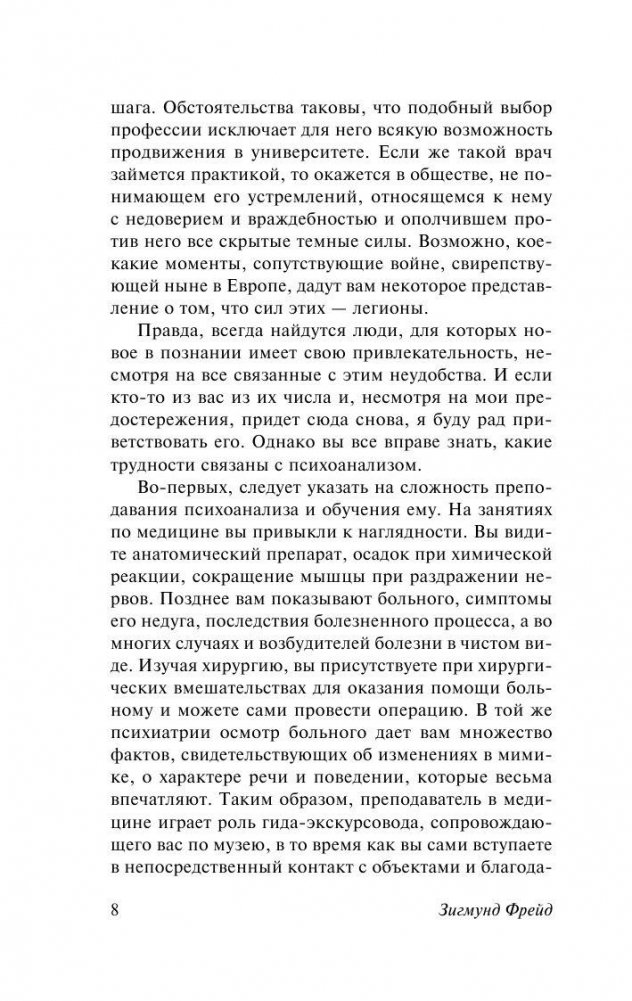 шага. Обстоятельства таковы, что подобный выбор профессии исключает для него всякую возможность продвижения в университете. Если же такой врач займется практикой, то окажется в обществе, не понимающем его устремлений, относящемся к нему с недоверием и враждебностью и ополчившем против него все скрытые темные силы. Возможно, кое-какие моменты, сопутствующие войне, свирепствующей ныне в Европе, дадут вам некоторое представление о том, что сил этих — легионы.

Правда, всегда найдутся люди, для которых новое в познании имеет свою привлекательность, несмотря на все связанные с этим неудобства. И если кто-то из вас из их числа и, несмотря на мои предостережения, придет сюда снова, я буду рад приветствовать его. Однако вы все вправе знать, какие трудности связаны с психоанализом.

Во-первых, следует указать на сложность преподавания психоанализа и обучения ему. На занятиях по медицине вы привыкли к наглядности. Вы видите анатомический препарат, осадок при химической реакции, сокращение мышцы при раздражении нервов. Позднее вам показывают больного, симптомы его недуга, последствия болезненного процесса, а во многих случаях и возбудителей болезни в чистом виде. Изучая хирургию, вы присутствуете при хирургических вмешательствах для оказания помощи больному и можете сами провести операцию. В той же психиатрии осмотр больного дает вам множество фактов, свидетельствующих об изменениях в мимике, о характере речи и поведении, которые весьма впечатляют. Таким образом, преподаватель в медицине играет роль гида-экскурсовода, сопровождающего вас по музею, в то время как вы сами вступаете в непосредственный контакт с объектами и благода-

8 Зигмунд Фрейд